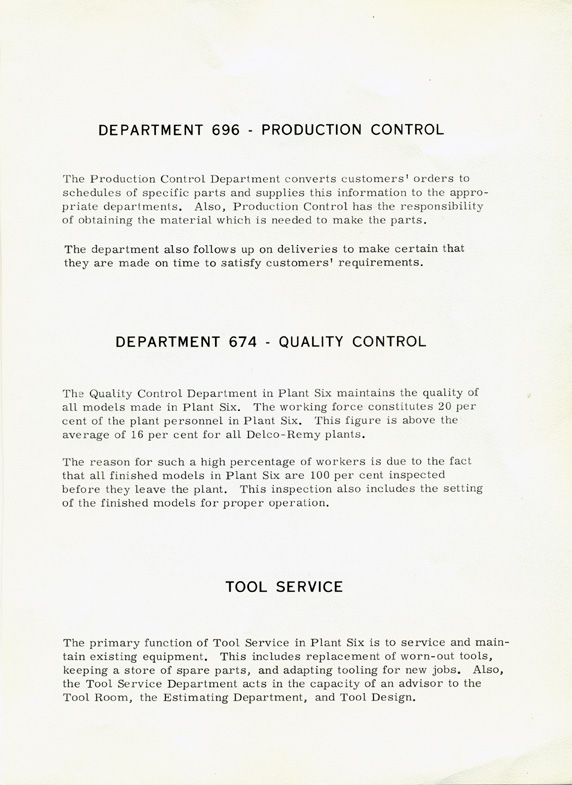 DEPARTMENT 696 - PRODUCTION CONTROL

The Production Control Department converts customers' orders to schedules of specific parts and supplies this information to the appropriate departments. Also, Production Control has the responsibility of obtaining the material which is needed to make the parts.

The department also follows up on deliveries to make certain that they are made on time to satisfy customers' requirements.

DEPARTMENT 674 - QUALITY CONTROL

The Quality Control Department in Plant Six maintains the quality of all models made in Plant Six. The working force constitutes 20 per cent of the plant personnel in Plant Six. This figure is above the average of 16 per cent for all Delco-Remy plants.

The reason for such a high percentage of workers is due to the fact that all finished models in Plant Six are 100 per cent inspected before they leave the plant. This inspection also includes the setting of the finished models for proper operation.

TOOL SERVICE

The primary function of Tool Service in Plant Six is to service and maintain existing equipment. This includes replacement of worn-out tools, keeping a store of spare parts, and adapting tooling for new jobs. Also, the Tool Service Department acts in the capacity of an advisor to the Tool Room, the Estimating Department, and Tool Design.